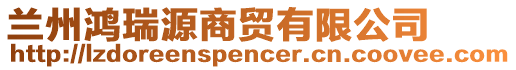 兰州鸿瑞源商贸有限公司
http://lzdoreenspencer.cn.coovee.com